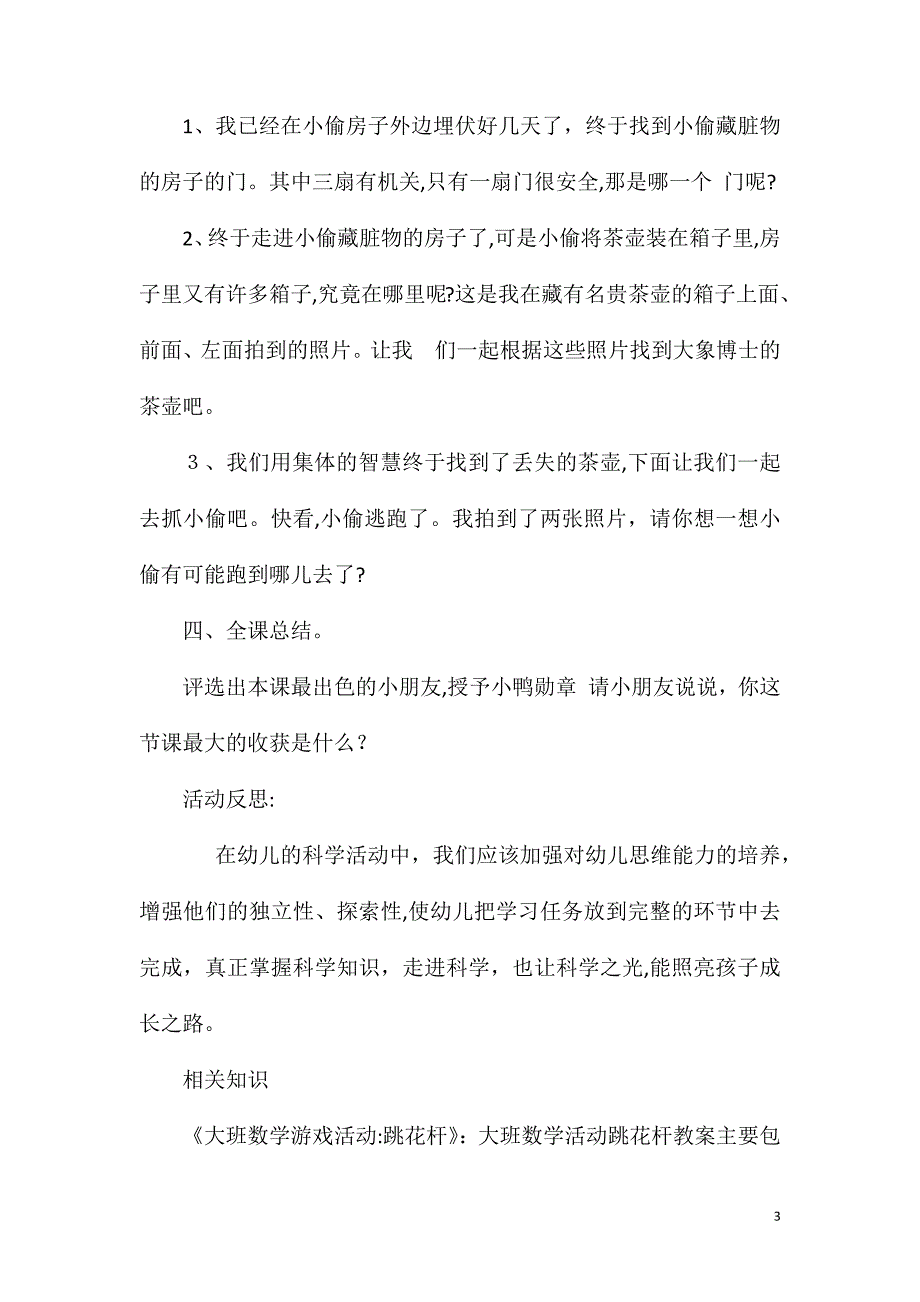 1、我已经在小偷房子外边埋伏好几天了，终于找到小偷藏脏物的房子的门。其中三扇有机关,只有一扇门很安全,那是哪一个 门呢?

2、终于走进小偷藏脏物的房子了,可是小偷将茶壶装在箱子里,房子里又有许多箱子,究竟在哪里呢?这是我在藏有名贵茶壶的箱子上面、前面、左面拍到的照片。让我 们一起根据这些照片找到大象博士的茶壶吧。

３、我们用集体的智慧终于找到了丢失的茶壶,下面让我们一起去抓小偷吧。快看,小偷逃跑了。我拍到了两张照片，请你想一想小偷有可能跑到哪儿去了?

四、全课总结。

评选出本课最出色的小朋友,授予小鸭勋章 请小朋友说说，你这节课最大的收获是什么？

活动反思:

在幼儿的科学活动中，我们应该加强对幼儿思维能力的培养，增强他们的独立性、探索性,使幼儿把学习任务放到完整的环节中去完成，真正掌握科学知识，走进科学，也让科学之光,能照亮孩子成长之路。

相关知识

《大班数学游戏活动:跳花杆》：大班数学活动跳花杆教案主要包

3